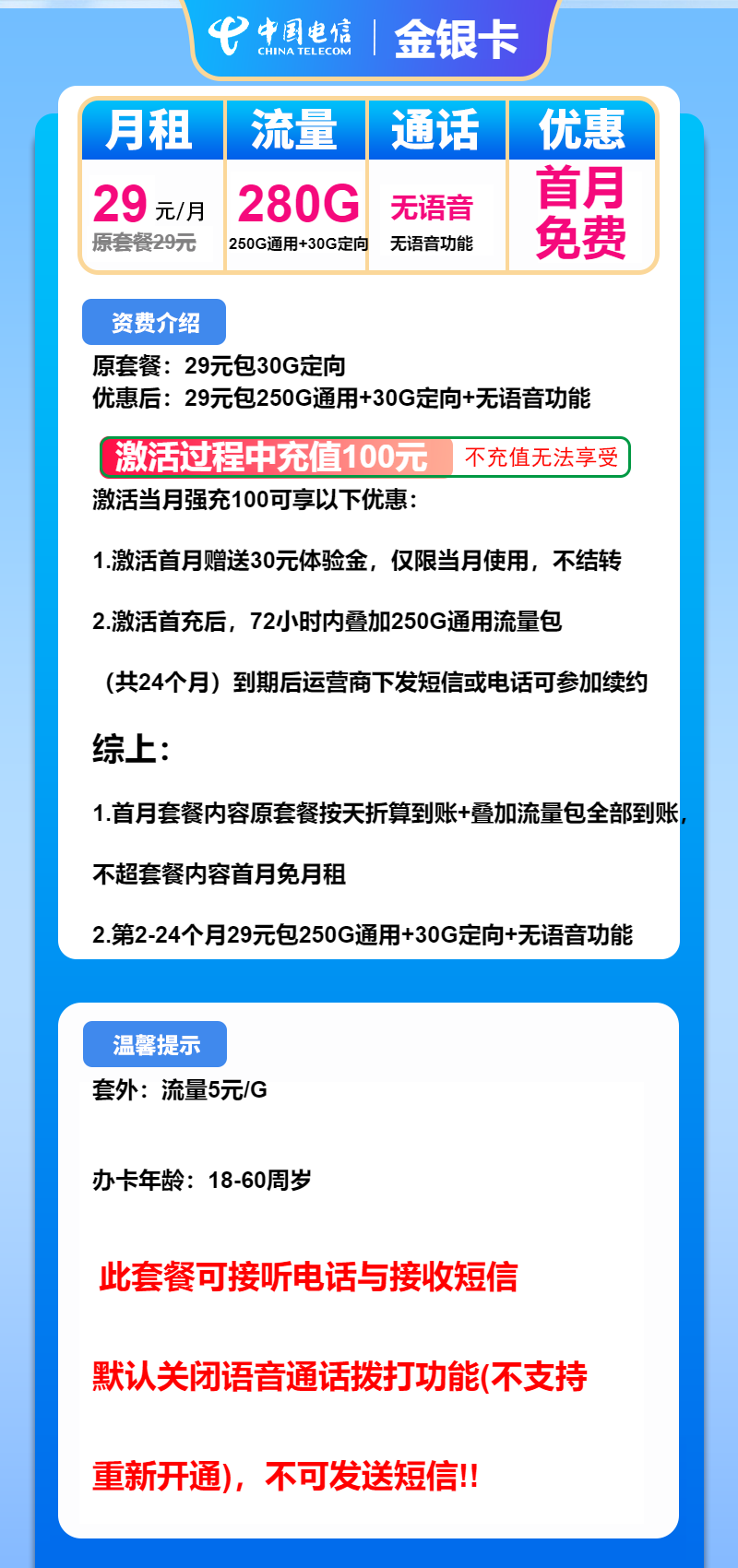 中国电信 CHINA TELECOM | 金银卡

| 月租 | 流量 | 通话 | 优惠 |
|---|---|---|---|
| 29 元/月 原套餐29元 | 280G 250G通用+30G定向 | 无语音 无语音功能 | 首月免费 |

资费介绍

原套餐：29元包30G定向
优惠后：29元包250G通用+30G定向+无语音功能

激活过程中充值100元 不充值无法享受

激活当月强充100可享以下优惠：

1.激活首月赠送30元体验金，仅限当月使用，不结转

2.激活首充后，72小时内叠加250G通用流量包

（共24个月）到期后运营商下发短信或电话可参加续约

综上：

1.首月套餐内容原套餐按天折算到账+叠加流量包全部到账，

不超套餐内容首月免月租

2.第2-24个月29元包250G通用+30G定向+无语音功能

温馨提示

套外：流量5元/G

办卡年龄：18-60周岁

此套餐可接听电话与接收短信

默认关闭语音通话拨打功能(不支持

重新开通)，不可发送短信!!